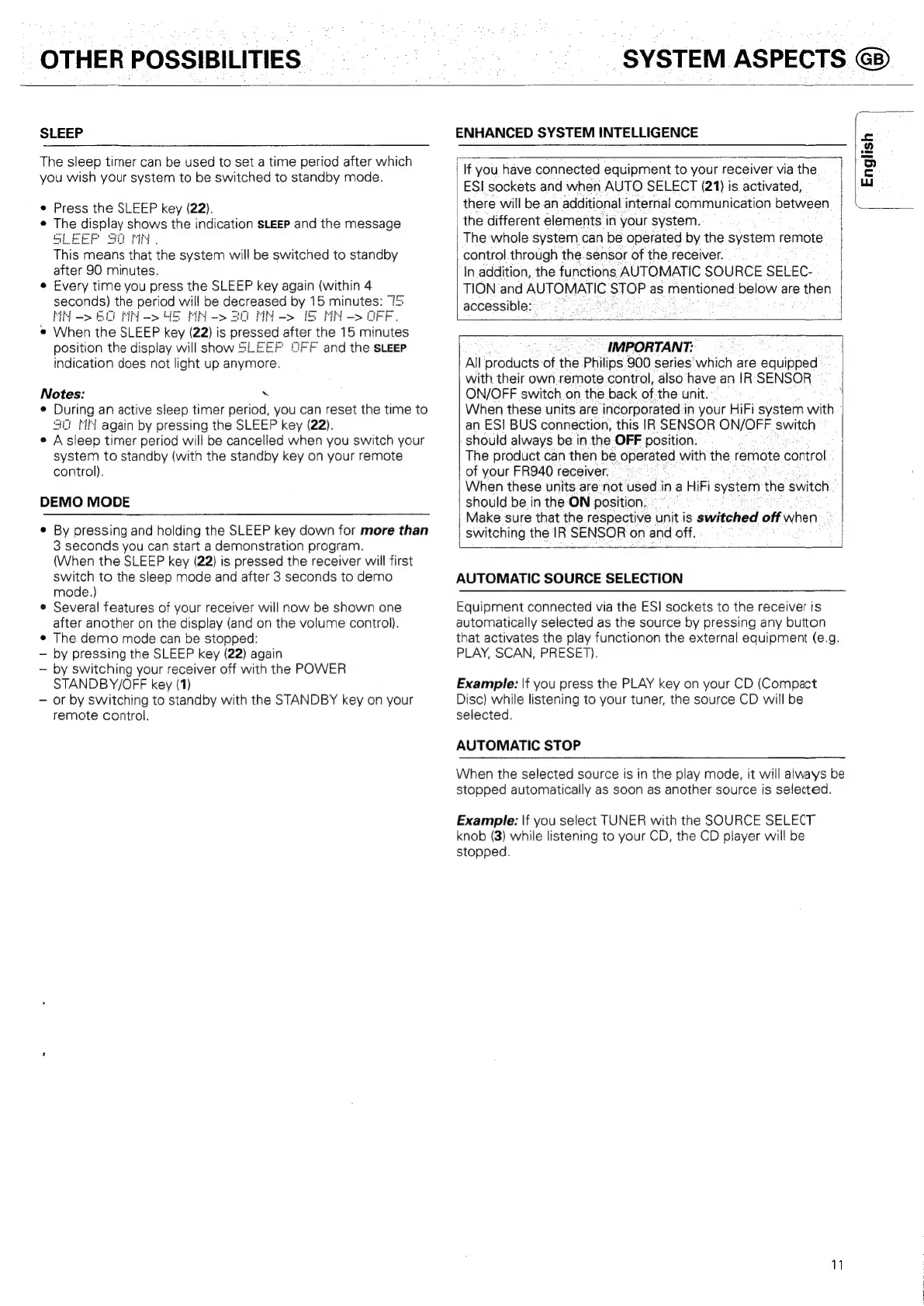 OTHER POSSIBILITIES

SLEEP

The sleep timer can be used to set a time period after which you wish your system to be switched to standby mode.

• Press the SLEEP key (22).
• The display shows the indication SLEEP and the message SLEEP 90 MN . This means that the system will be switched to standby after 90 minutes.
• Every time you press the SLEEP key again (within 4 seconds) the period will be decreased by 15 minutes: 75 MN –> 60 MN –> 45 MN –> 30 MN –> 15 MN –> OFF.
• When the SLEEP key (22) is pressed after the 15 minutes position the display will show SLEEP OFF and the SLEEP indication does not light up anymore.

Notes:
• During an active sleep timer period, you can reset the time to 90 MN again by pressing the SLEEP key (22).
• A sleep timer period will be cancelled when you switch your system to standby (with the standby key on your remote control).

DEMO MODE

• By pressing and holding the SLEEP key down for more than 3 seconds you can start a demonstration program. (When the SLEEP key (22) is pressed the receiver will first switch to the sleep mode and after 3 seconds to demo mode.)
• Several features of your receiver will now be shown one after another on the display (and on the volume control).
• The demo mode can be stopped:
– by pressing the SLEEP key (22) again
– by switching your receiver off with the POWER STANDBY/OFF key (1)
– or by switching to standby with the STANDBY key on your remote control.

SYSTEM ASPECTS GB

English

ENHANCED SYSTEM INTELLIGENCE

If you have connected equipment to your receiver via the ESI sockets and when AUTO SELECT (21) is activated, there will be an additional internal communication between the different elements in your system.
The whole system can be operated by the system remote control through the sensor of the receiver.
In addition, the functions AUTOMATIC SOURCE SELECTION and AUTOMATIC STOP as mentioned below are then accessible:

IMPORTANT:
All products of the Philips 900 series which are equipped with their own remote control, also have an IR SENSOR ON/OFF switch on the back of the unit.
When these units are incorporated in your HiFi system with an ESI BUS connection, this IR SENSOR ON/OFF switch should always be in the OFF position.
The product can then be operated with the remote control of your FR940 receiver.
When these units are not used in a HiFi system the switch should be in the ON position.
Make sure that the respective unit is switched off when switching the IR SENSOR on and off.

AUTOMATIC SOURCE SELECTION

Equipment connected via the ESI sockets to the receiver is automatically selected as the source by pressing any button that activates the play functionon the external equipment (e.g. PLAY, SCAN, PRESET).

Example: If you press the PLAY key on your CD (Compact Disc) while listening to your tuner, the source CD will be selected.

AUTOMATIC STOP

When the selected source is in the play mode, it will always be stopped automatically as soon as another source is selected.

Example: If you select TUNER with the SOURCE SELECT knob (3) while listening to your CD, the CD player will be stopped.

11